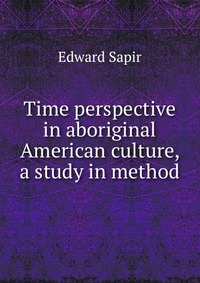 Edward Sapir

Time perspective in aboriginal American culture, a study in method